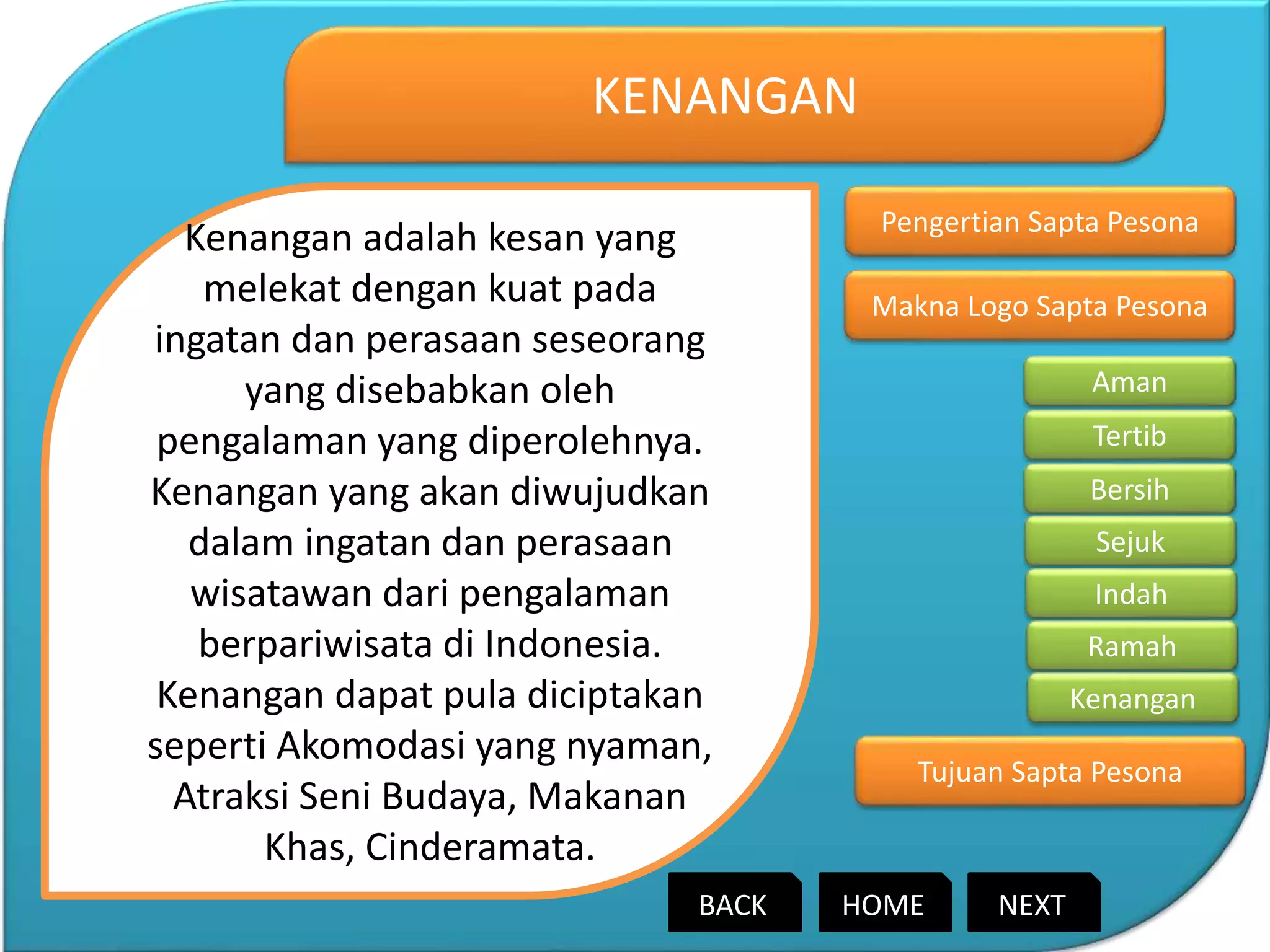 KENANGAN

Kenangan adalah kesan yang melekat dengan kuat pada ingatan dan perasaan seseorang yang disebabkan oleh pengalaman yang diperolehnya. Kenangan yang akan diwujudkan dalam ingatan dan perasaan wisatawan dari pengalaman berpariwisata di Indonesia. Kenangan dapat pula diciptakan seperti Akomodasi yang nyaman, Atraksi Seni Budaya, Makanan Khas, Cinderamata.

Pengertian Sapta Pesona

Makna Logo Sapta Pesona

Aman

Tertib

Bersih

Sejuk

Indah

Ramah

Kenangan

Tujuan Sapta Pesona

BACK

HOME

NEXT